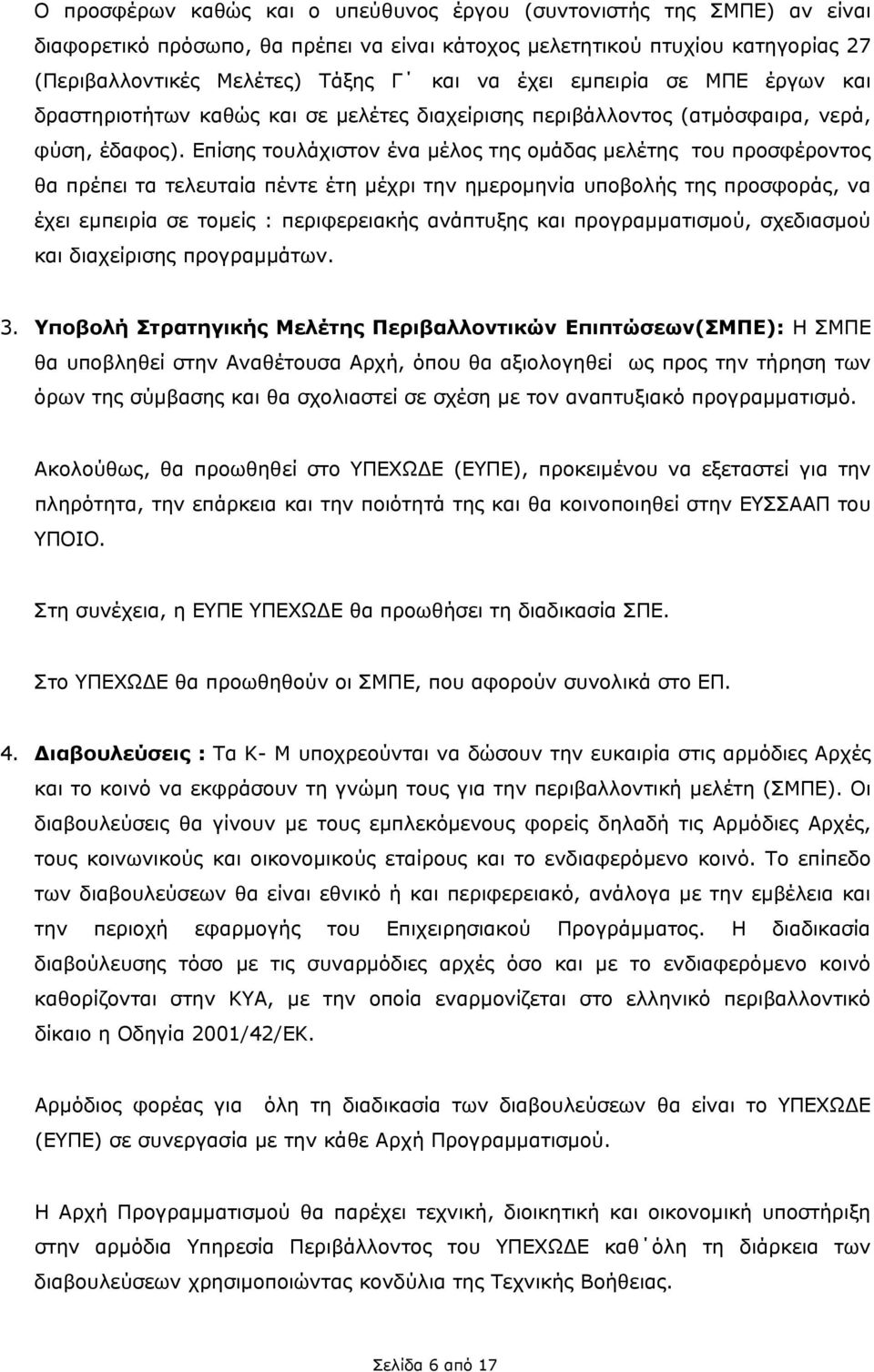 Ο προσφέρων καθώς και ο υπεύθυνος έργου (συντονιστής της ΣΜΠΕ) αν είναι διαφορετικό πρόσωπο, θα πρέπει να είναι κάτοχος μελετητικού πτυχίου κατηγορίας 27 (Περιβαλλοντικές Μελέτες) Τάξης Γ΄ και να έχει εμπειρία σε ΜΠΕ έργων και δραστηριοτήτων καθώς και σε μελέτες διαχείρισης περιβάλλοντος (ατμόσφαιρα, νερά, φύση, έδαφος). Επίσης τουλάχιστον ένα μέλος της ομάδας μελέτης του προσφέροντος θα πρέπει τα τελευταία πέντε έτη μέχρι την ημερομηνία υποβολής της προσφοράς, να έχει εμπειρία σε τομείς : περιφερειακής ανάπτυξης και προγραμματισμού, σχεδιασμού και διαχείρισης προγραμμάτων.

3. Υποβολή Στρατηγικής Μελέτης Περιβαλλοντικών Επιπτώσεων(ΣΜΠΕ): Η ΣΜΠΕ θα υποβληθεί στην Αναθέτουσα Αρχή, όπου θα αξιολογηθεί ως προς την τήρηση των όρων της σύμβασης και θα σχολιαστεί σε σχέση με τον αναπτυξιακό προγραμματισμό.

Ακολούθως, θα προωθηθεί στο ΥΠΕΧΩΔΕ (ΕΥΠΕ), προκειμένου να εξεταστεί για την πληρότητα, την επάρκεια και την ποιότητά της και θα κοινοποιηθεί στην ΕΥΣΣΑΑΠ του ΥΠΟΙΟ.

Στη συνέχεια, η ΕΥΠΕ ΥΠΕΧΩΔΕ θα προωθήσει τη διαδικασία ΣΠΕ.

Στο ΥΠΕΧΩΔΕ θα προωθηθούν οι ΣΜΠΕ, που αφορούν συνολικά στο ΕΠ.

4. Διαβουλεύσεις : Τα Κ- Μ υποχρεούνται να δώσουν την ευκαιρία στις αρμόδιες Αρχές και το κοινό να εκφράσουν τη γνώμη τους για την περιβαλλοντική μελέτη (ΣΜΠΕ). Οι διαβουλεύσεις θα γίνουν με τους εμπλεκόμενους φορείς δηλαδή τις Αρμόδιες Αρχές, τους κοινωνικούς και οικονομικούς εταίρους και το ενδιαφερόμενο κοινό. Το επίπεδο των διαβουλεύσεων θα είναι εθνικό ή και περιφερειακό, ανάλογα με την εμβέλεια και την περιοχή εφαρμογής του Επιχειρησιακού Προγράμματος. Η διαδικασία διαβούλευσης τόσο με τις συναρμόδιες αρχές όσο και με το ενδιαφερόμενο κοινό καθορίζονται στην ΚΥΑ, με την οποία εναρμονίζεται στο ελληνικό περιβαλλοντικό δίκαιο η Οδηγία 2001/42/ΕΚ.

Αρμόδιος φορέας για όλη τη διαδικασία των διαβουλεύσεων θα είναι το ΥΠΕΧΩΔΕ (ΕΥΠΕ) σε συνεργασία με την κάθε Αρχή Προγραμματισμού.

Η Αρχή Προγραμματισμού θα παρέχει τεχνική, διοικητική και οικονομική υποστήριξη στην αρμόδια Υπηρεσία Περιβάλλοντος του ΥΠΕΧΩΔΕ καθ΄όλη τη διάρκεια των διαβουλεύσεων χρησιμοποιώντας κονδύλια της Τεχνικής Βοήθειας.

Σελίδα 6 από 17